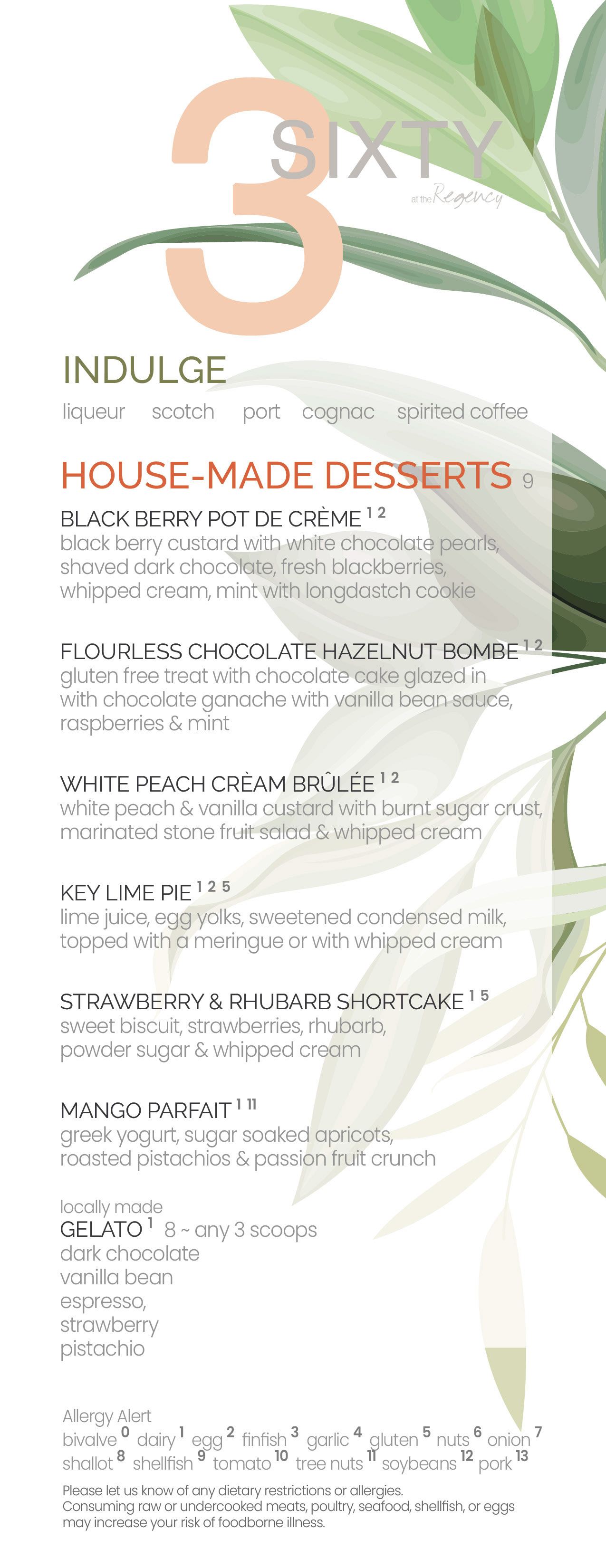 3 SIXTY
at the Regency

INDULGE
liqueur scotch port cognac spirited coffee

HOUSE-MADE DESSERTS 9

BLACK BERRY POT DE CRÈME $^{1\ 2}$
black berry custard with white chocolate pearls, shaved dark chocolate, fresh blackberries, whipped cream, mint with longdastch cookie

FLOURLESS CHOCOLATE HAZELNUT BOMBE $^{1\ 2}$
gluten free treat with chocolate cake glazed in with chocolate ganache with vanilla bean sauce, raspberries & mint

WHITE PEACH CRÈAM BRÛLÉE $^{1\ 2}$
white peach & vanilla custard with burnt sugar crust, marinated stone fruit salad & whipped cream

KEY LIME PIE $^{1\ 2\ 5}$
lime juice, egg yolks, sweetened condensed milk, topped with a meringue or with whipped cream

STRAWBERRY & RHUBARB SHORTCAKE $^{1\ 5}$
sweet biscuit, strawberries, rhubarb, powder sugar & whipped cream

MANGO PARFAIT $^{1\ 11}$
greek yogurt, sugar soaked apricots, roasted pistachios & passion fruit crunch

locally made
GELATO $^{1}$ 8 ~ any 3 scoops
dark chocolate
vanilla bean
espresso,
strawberry
pistachio

Allergy Alert
bivalve $^{0}$ dairy $^{1}$ egg $^{2}$ finfish $^{3}$ garlic $^{4}$ gluten $^{5}$ nuts $^{6}$ onion $^{7}$ shallot $^{8}$ shellfish $^{9}$ tomato $^{10}$ tree nuts $^{11}$ soybeans $^{12}$ pork $^{13}$

Please let us know of any dietary restrictions or allergies.
Consuming raw or undercooked meats, poultry, seafood, shellfish, or eggs may increase your risk of foodborne illness.